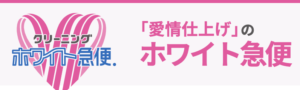 クリーニング
ホワイト急便.

「愛情仕上げ」の
ホワイト急便